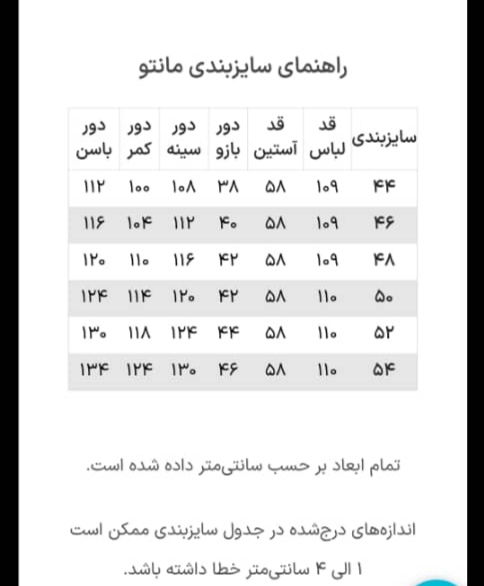 راهنمای سایزبندی مانتو

| سایزبندی | قد لباس | قد آستین | دور بازو | دور سینه | دور کمر | دور باسن |
|---|---|---|---|---|---|---|
| ۴۴ | ۱۰۹ | ۵۸ | ۳۸ | ۱۰۸ | ۱۰۰ | ۱۱۲ |
| ۴۶ | ۱۰۹ | ۵۸ | ۴۰ | ۱۱۲ | ۱۰۴ | ۱۱۶ |
| ۴۸ | ۱۰۹ | ۵۸ | ۴۲ | ۱۱۶ | ۱۱۰ | ۱۲۰ |
| ۵۰ | ۱۱۰ | ۵۸ | ۴۲ | ۱۲۰ | ۱۱۴ | ۱۲۴ |
| ۵۲ | ۱۱۰ | ۵۸ | ۴۴ | ۱۲۴ | ۱۱۸ | ۱۳۰ |
| ۵۴ | ۱۱۰ | ۵۸ | ۴۶ | ۱۳۰ | ۱۲۴ | ۱۳۴ |

تمام ابعاد بر حسب سانتی‌متر داده شده است.

اندازه‌های درج‌شده در جدول سایزبندی ممکن است ۱ الی ۴ سانتی‌متر خطا داشته باشد.